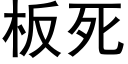 板死